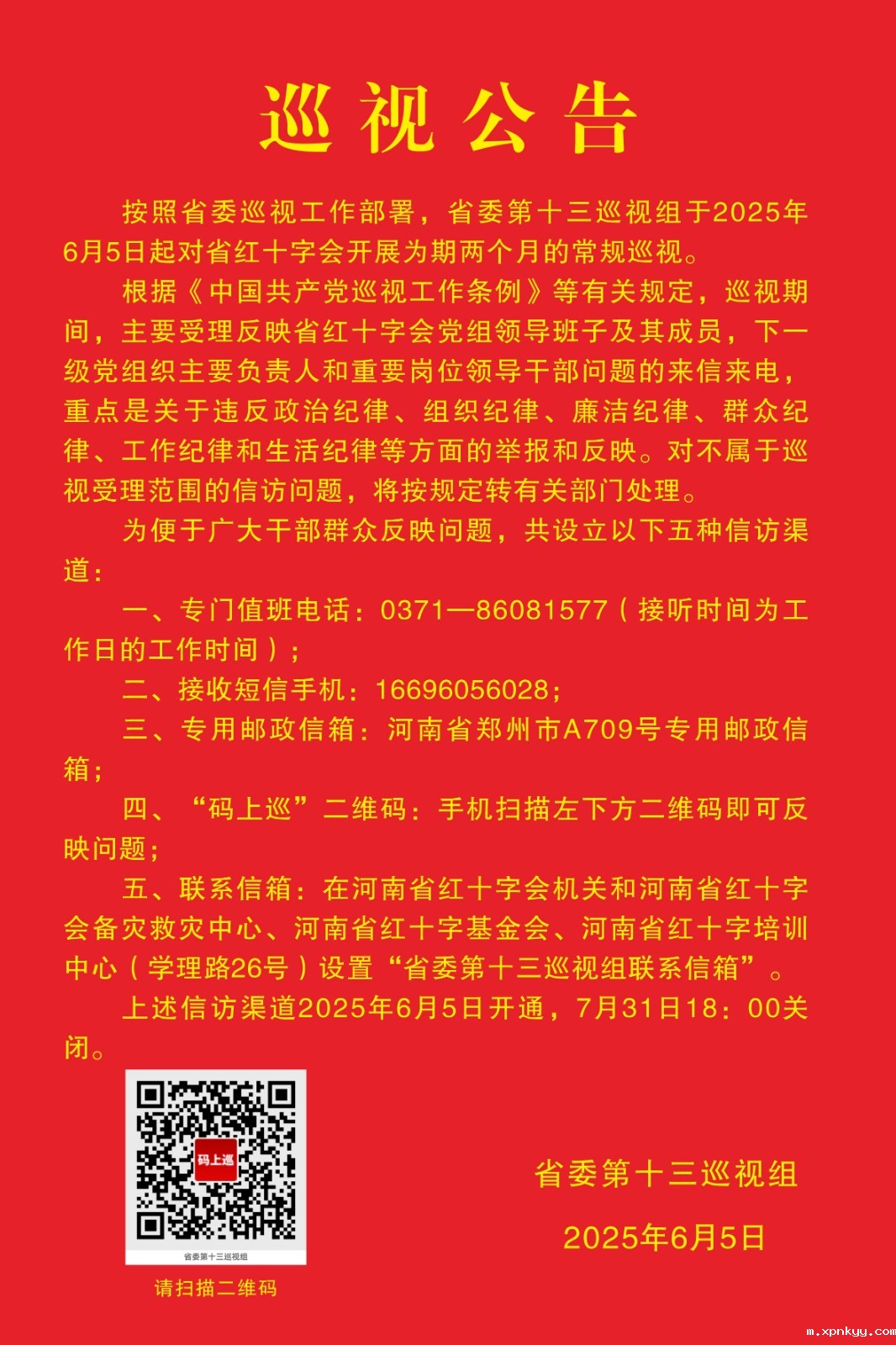 巡视公告

按照省委巡视工作部署，省委第十三巡视组于2025年6月5日起对省红十字会开展为期两个月的常规巡视。

根据《中国共产党巡视工作条例》等有关规定，巡视期间，主要受理反映省红十字会党组领导班子及其成员，下一级党组织主要负责人和重要岗位领导干部问题的来信来电，重点是关于违反政治纪律、组织纪律、廉洁纪律、群众纪律、工作纪律和生活纪律等方面的举报和反映。对不属于巡视受理范围的信访问题，将按规定转有关部门处理。

为便于广大干部群众反映问题，共设立以下五种信访渠道：

一、专门值班电话：0371—86081577（接听时间为工作日的工作时间）；

二、接收短信手机：16696056028；

三、专用邮政信箱：河南省郑州市A709号专用邮政信箱；

四、“码上巡”二维码：手机扫描左下方二维码即可反映问题；

五、联系信箱：在河南省红十字会机关和河南省红十字会备灾救灾中心、河南省红十字基金会、河南省红十字培训中心（学理路26号）设置“省委第十三巡视组联系信箱”。

上述信访渠道2025年6月5日开通，7月31日18：00关闭。

码上巡
省委第十三巡视组
请扫描二维码

省委第十三巡视组
2025年6月5日

m.xpnkyy.com